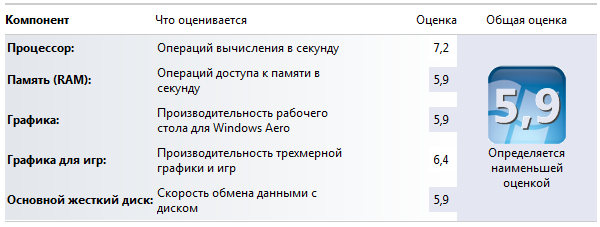 | Компонент | Что оценивается | Оценка | Общая оценка |
|---|---|---|---|
| Процессор: | Операций вычисления в секунду | 7,2 | 5,9 Определяется наименьшей оценкой |
| Память (RAM): | Операций доступа к памяти в секунду | 5,9 | |
| Графика: | Производительность рабочего стола для Windows Aero | 5,9 | |
| Графика для игр: | Производительность трехмерной графики и игр | 6,4 | |
| Основной жесткий диск: | Скорость обмена данными с диском | 5,9 | |